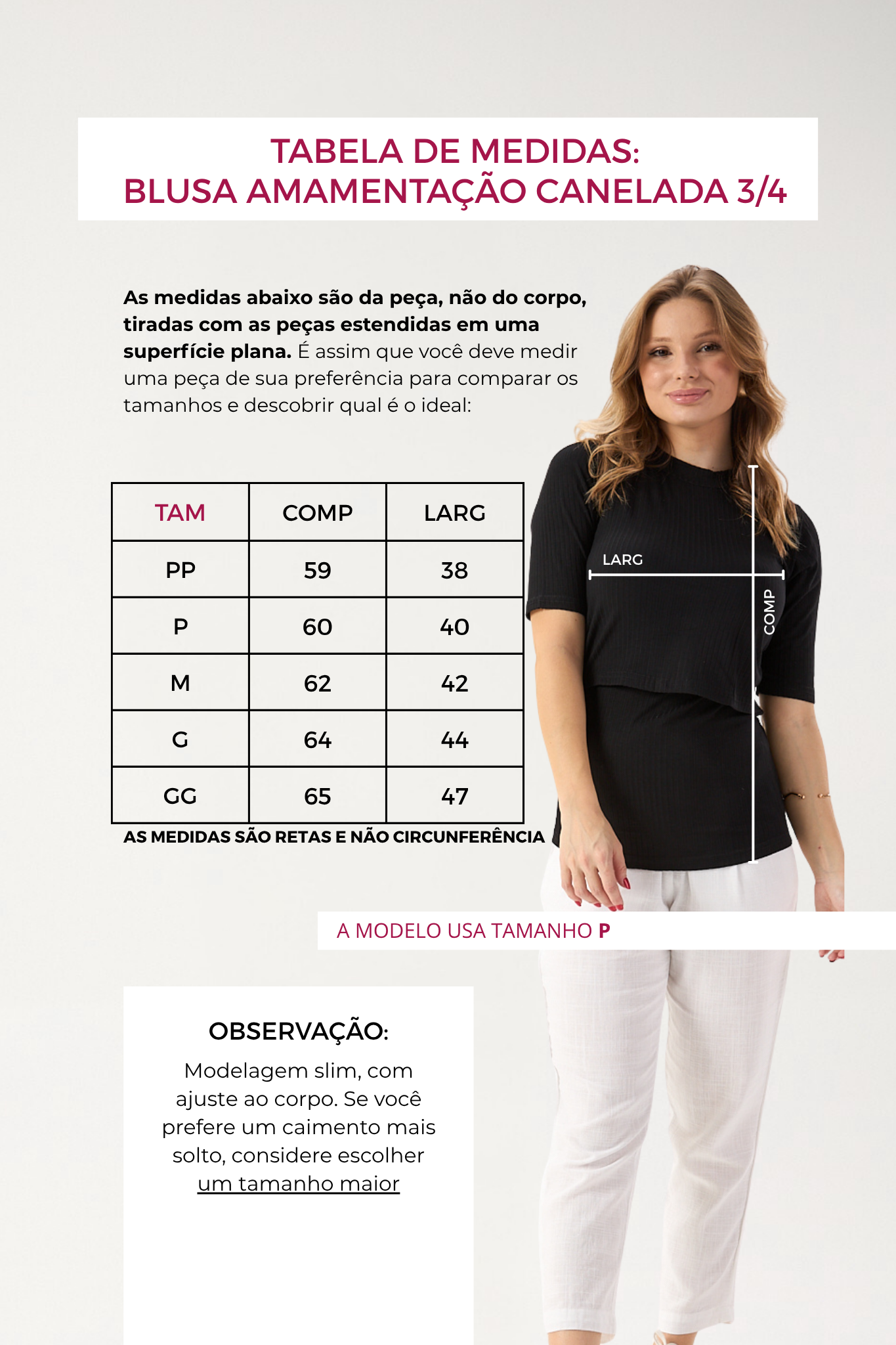 TABELA DE MEDIDAS:
BLUSA AMAMENTAÇÃO CANELADA 3/4

As medidas abaixo são da peça, não do corpo, tiradas com as peças estendidas em uma superfície plana. É assim que você deve medir uma peça de sua preferência para comparar os tamanhos e descobrir qual é o ideal:

| TAM | COMP | LARG |
|---|---|---|
| PP | 59 | 38 |
| P | 60 | 40 |
| M | 62 | 42 |
| G | 64 | 44 |
| GG | 65 | 47 |

AS MEDIDAS SÃO RETAS E NÃO CIRCUNFERÊNCIA

LARG

COMP

A MODELO USA TAMANHO P

OBSERVAÇÃO:
Modelagem slim, com ajuste ao corpo. Se você prefere um caimento mais solto, considere escolher um tamanho maior